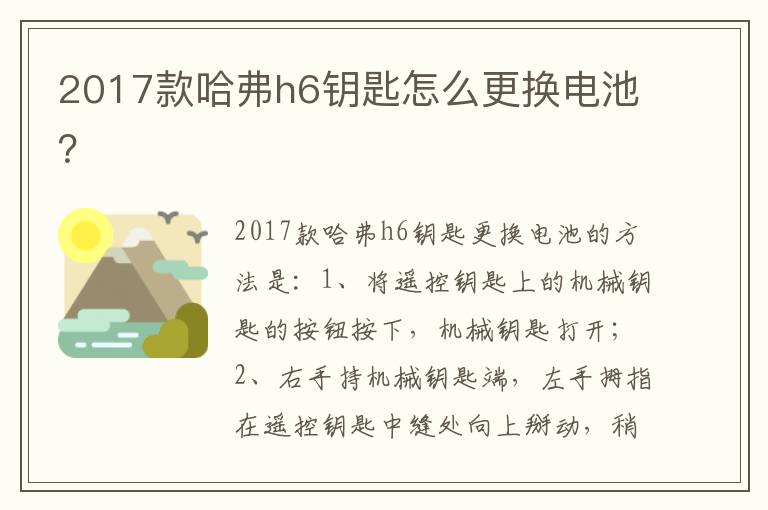 2017款哈弗h6钥匙怎么更换电池？

2017款哈弗h6钥匙更换电池的方法是：1、将遥控钥匙上的机械钥匙的按钮按下，机械钥匙打开；2、右手持机械钥匙端，左手拇指在遥控钥匙中缝处向上掰动，稍